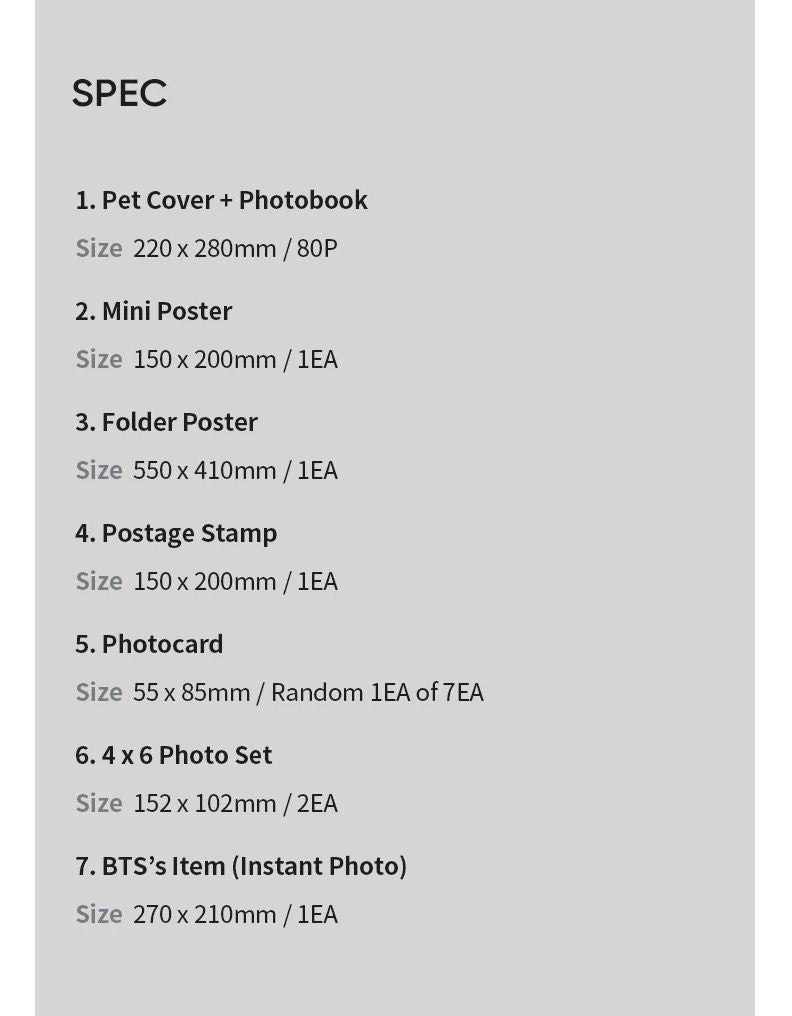 SPEC

1. Pet Cover + Photobook

Size 220 x 280mm / 80P

2. Mini Poster

Size 150 x 200mm / 1EA

3. Folder Poster

Size 550 x 410mm / 1EA

4. Postage Stamp

Size 150 x 200mm / 1EA

5. Photocard

Size 55 x 85mm / Random 1EA of 7EA

6. 4 x 6 Photo Set

Size 152 x 102mm / 2EA

7. BTS's Item (Instant Photo)

Size 270 x 210mm / 1EA